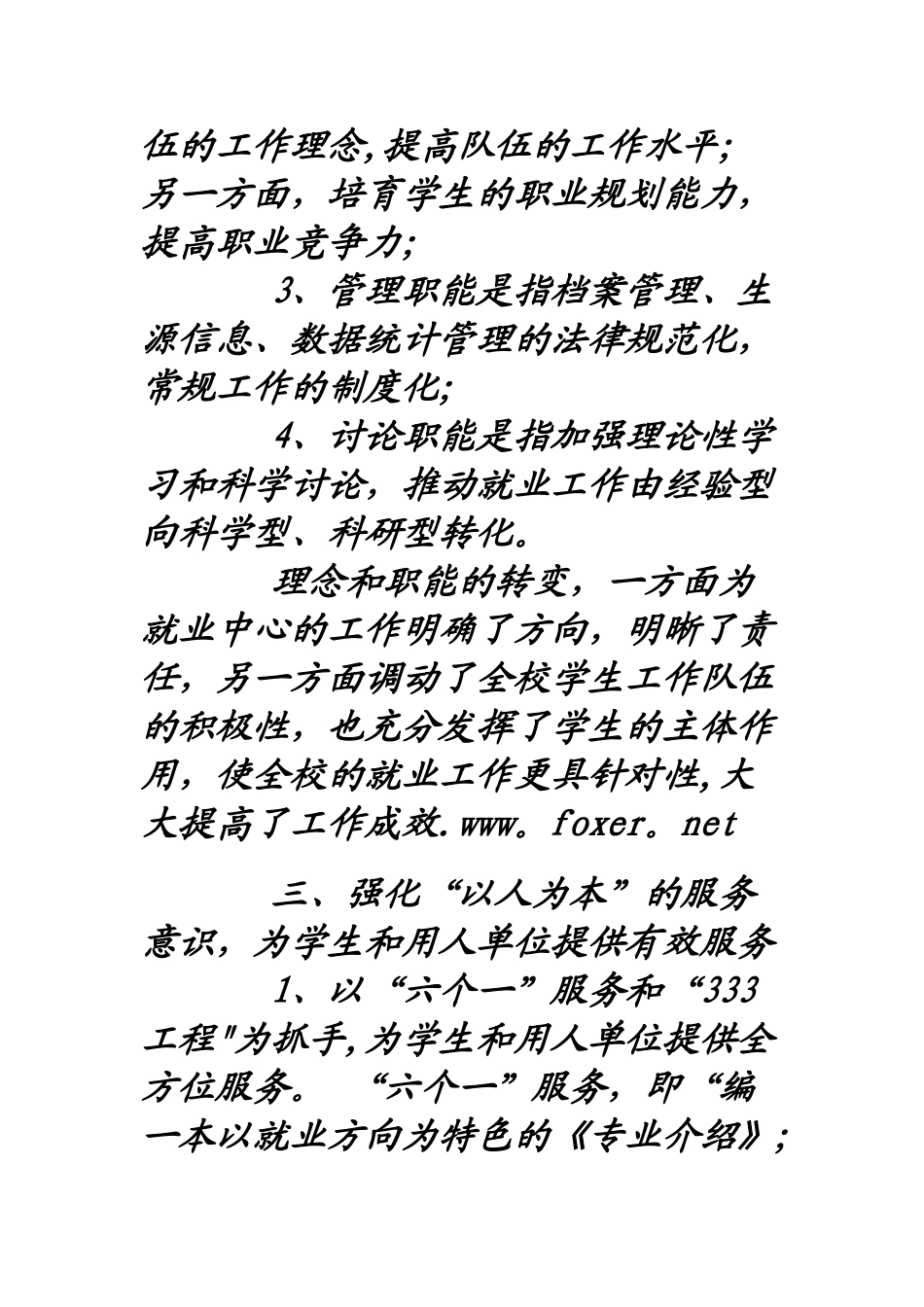 伍的工作理念,提高队伍的工作水平;另一方面，培育学生的职业规划能力，提高职业竞争力;

3、管理职能是指档案管理、生源信息、数据统计管理的法律规范化，常规工作的制度化;

4、讨论职能是指加强理论性学习和科学讨论，推动就业工作由经验型向科学型、科研型转化。

理念和职能的转变，一方面为就业中心的工作明确了方向，明晰了责任，另一方面调动了全校学生工作队伍的积极性，也充分发挥了学生的主体作用，使全校的就业工作更具针对性,大大提高了工作成效.www。foxer。net

三、强化“以人为本”的服务意识，为学生和用人单位提供有效服务

1、以“六个一”服务和“333工程"为抓手,为学生和用人单位提供全方位服务。 “六个一”服务，即“编一本以就业方向为特色的《专业介绍》;